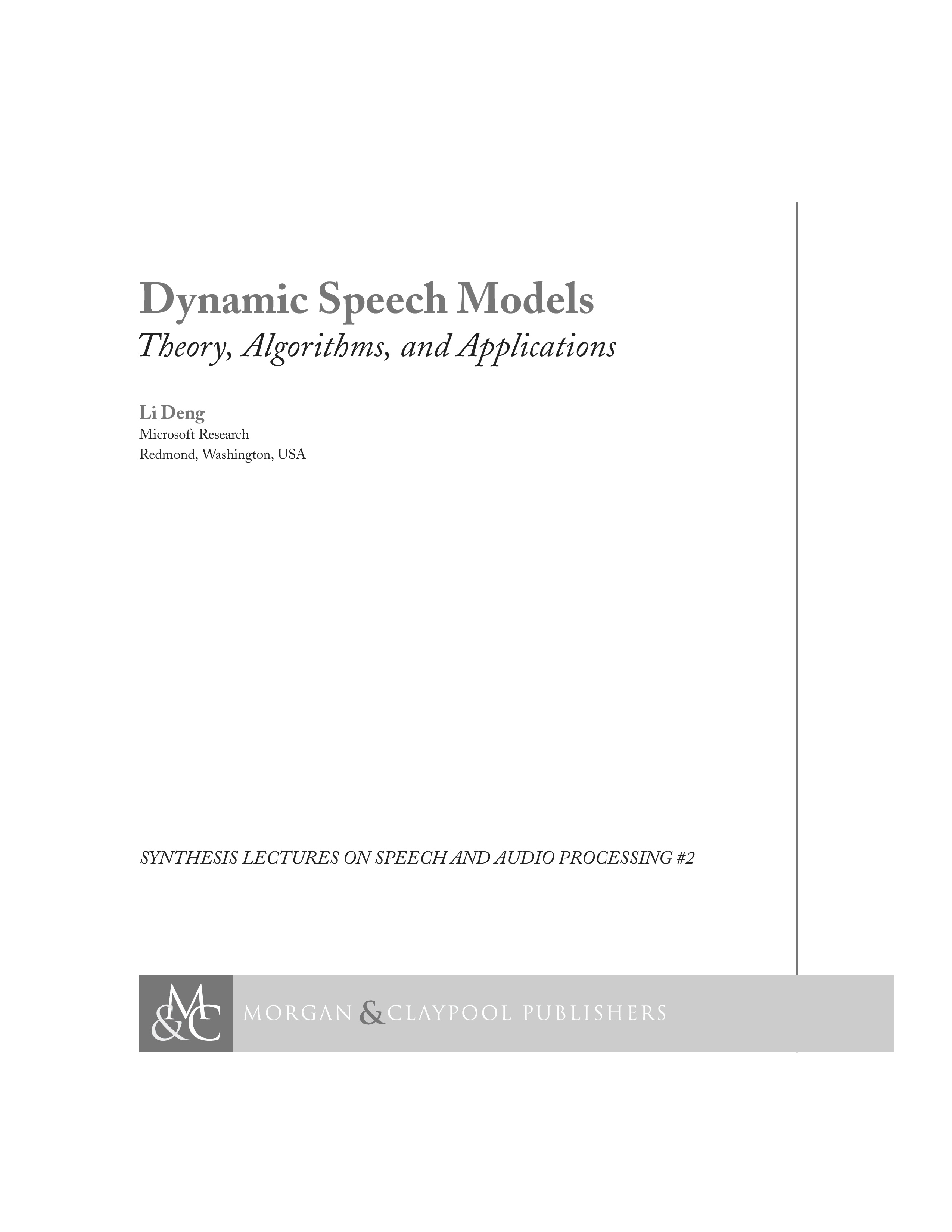 Dynamic Speech Models
Theory, Algorithms, and Applications

Li Deng
Microsoft Research
Redmond, Washington, USA

SYNTHESIS LECTURES ON SPEECH AND AUDIO PROCESSING #2

M&C MORGAN & CLAYPOOL PUBLISHERS